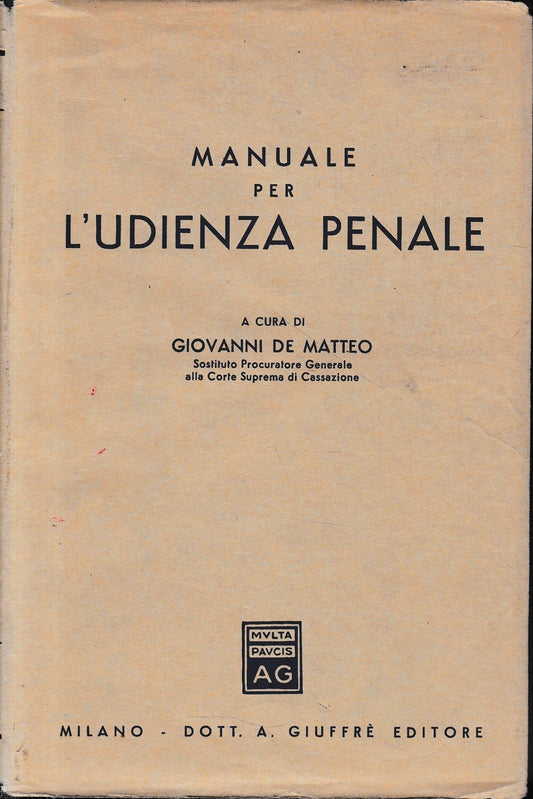 MANUALE
PER
L'UDIENZA PENALE

A CURA DI
GIOVANNI DE MATTEO
Sostituto Procuratore Generale
alla Corte Suprema di Cassazione

MVLTA
PAVCIS
AG

MILANO - DOTT. A. GIUFFRÈ EDITORE